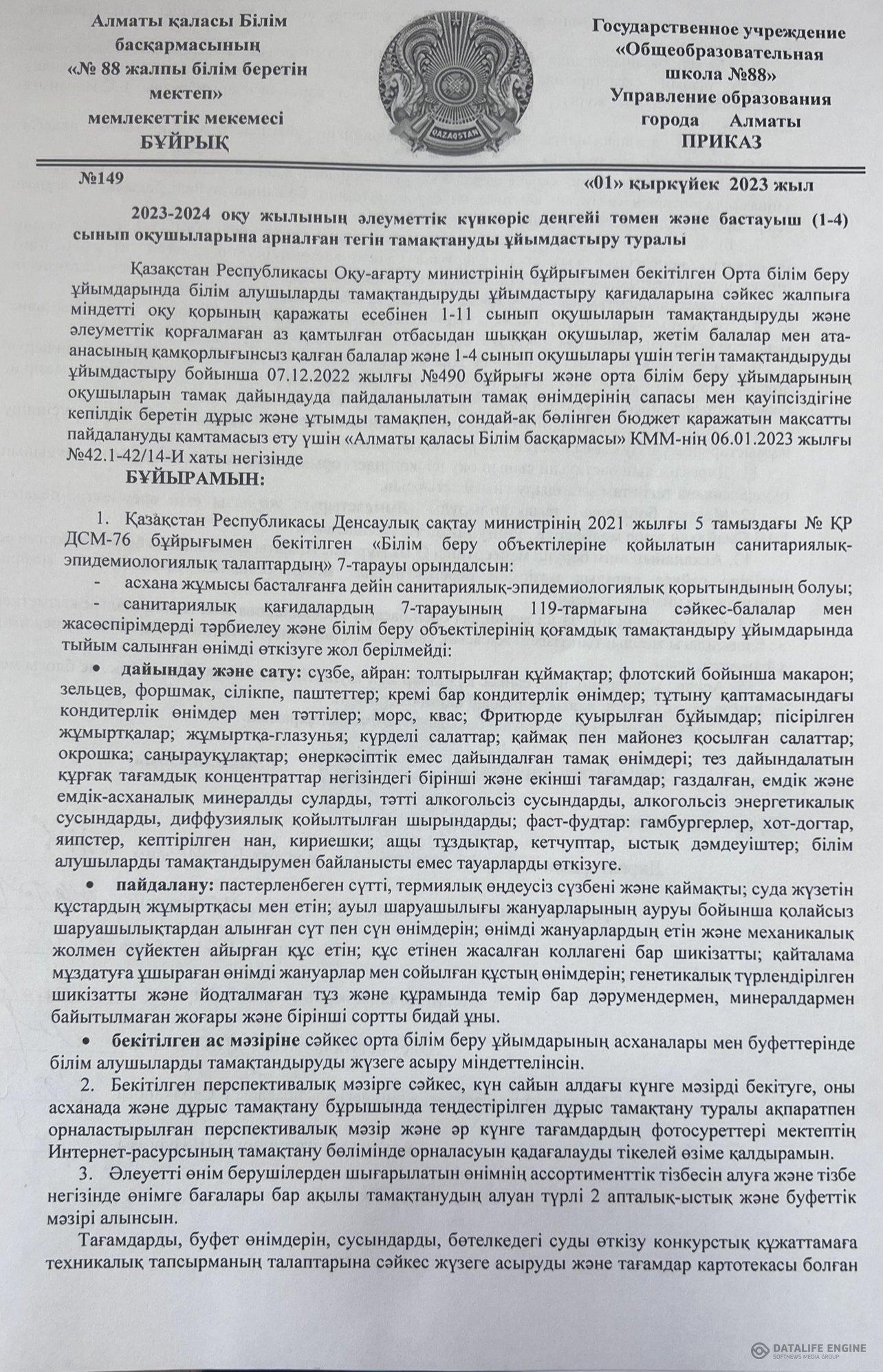 Алматы қаласы Білім басқармасының «№ 88 жалпы білім беретін мектеп» мемлекеттік мекемесі
БҰЙРЫҚ

QAZAQSTAN

Государственное учреждение «Общеобразовательная школа №88» Управление образования города Алматы
ПРИКАЗ

№149

«01» қыркүйек 2023 жыл

2023-2024 оқу жылының әлеуметтік күнкөріс деңгейі төмен және бастауыш (1-4) сынып оқушыларына арналған тегін тамақтануды ұйымдастыру туралы

Қазақстан Республикасы Оқу-ағарту министрінің бұйрығымен бекітілген Орта білім беру ұйымдарында білім алушыларды тамақтандыруды ұйымдастыру қағидаларына сәйкес жалпыға міндетті оқу қорының қаражаты есебінен 1-11 сынып оқушыларын тамақтандыруды және әлеуметтік қорғалмаған аз қамтылған отбасыдан шыққан оқушылар, жетім балалар мен ата-анасының қамқорлығынсыз қалған балалар және 1-4 сынып оқушылары үшін тегін тамақтандыруды ұйымдастыру бойынша 07.12.2022 жылғы №490 бұйрығы және орта білім беру ұйымдарының оқушыларын тамақ дайындауда пайдаланылатын тамақ өнімдерінің сапасы мен қауіпсіздігіне кепілдік беретін дұрыс және ұтымды тамақпен, сондай-ақ бөлінген бюджет қаражатын мақсатты пайдалануды қамтамасыз ету үшін «Алматы қаласы Білім басқармасы» КММ-нің 06.01.2023 жылғы №42.1-42/14-И хаты негізінде
БҰЙЫРАМЫН:

1. Қазақстан Республикасы Денсаулық сақтау министрінің 2021 жылғы 5 тамыздағы № ҚР ДСМ-76 бұйрығымен бекітілген «Білім беру объектілеріне қойылатын санитариялық-эпидемиологиялық талаптардың» 7-тарауы орындалсын:
- асхана жұмысы басталғанға дейін санитариялық-эпидемиологиялық қорытындының болуы;
- санитариялық қағидалардың 7-тарауының 119-тармағына сәйкес-балалар мен жасөспірімдерді тәрбиелеу және білім беру объектілерінің қоғамдық тамақтандыру ұйымдарында тыйым салынған өнімді өткізуге жол берілмейді:
• дайындау және сату: сүзбе, айран: толтырылған құймақтар; флотский бойынша макарон; зельцев, форшмак, сілікпе, паштеттер; кремі бар кондитерлік өнімдер; тұтыну қаптамасындағы кондитерлік өнімдер мен тәттілер; морс, квас; Фритюрде қуырылған бұйымдар; пісірілген жұмыртқалар; жұмыртқа-глазунья; күрделі салаттар; қаймақ пен майонез қосылған салаттар; окрошка; саңырауқұлақтар; өнеркәсіптік емес дайындалған тамақ өнімдері; тез дайындалатын құрғақ тағамдық концентраттар негізіндегі бірінші және екінші тағамдар; газдалған, емдік және емдік-асханалық минералды суларды, тәтті алкогольсіз сусындарды, алкогольсіз энергетикалық сусындарды, диффузиялық қойылтылған шырындарды; фаст-фудтар: гамбургерлер, хот-догтар, яипстер, кептірілген нан, кириешки; ащы тұздықтар, кетчуптар, ыстық дәмдеуіштер; білім алушыларды тамақтандырумен байланысты емес тауарларды өткізуге.
• пайдалану: пастерленбеген сүтті, термиялық өңдеусіз сүзбені және қаймақты; суда жүзетін құстардың жұмыртқасы мен етін; ауыл шаруашылығы жануарларының ауруы бойынша қолайсыз шаруашылықтардан алынған сүт пен сүн өнімдерін; өнімді жануарлардың етін және механикалық жолмен сүйектен айырған құс етін; құс етінен жасалған коллагені бар шикізатты; қайталама мұздатуға ұшыраған өнімді жануарлар мен сойылған құстың өнімдерін; генетикалық түрлендірілген шикізатты және йодталмаған тұз және құрамында темір бар дәрумендермен, минералдармен байытылмаған жоғары және бірінші сортты бидай ұны.
• бекітілген ас мәзіріне сәйкес орта білім беру ұйымдарының асханалары мен буфеттерінде білім алушыларды тамақтандыруды жүзеге асыру міндеттелінсін.
2. Бекітілген перспективалық мәзірге сәйкес, күн сайын алдағы күнге мәзірді бекітуге, оны асханада және дұрыс тамақтану бұрышында теңдестірілген дұрыс тамақтану туралы ақпаратпен орналастырылған перспективалық мәзір және әр күнге тағамдардың фотосуреттері мектептің Интернет-расурсының тамақтану бөлімінде орналасуын қадағалауды тікелей өзіме қалдырамын.
3. Әлеуетті өнім берушілерден шығарылатын өнімнің ассортименттік тізбесін алуға және тізбе негізінде өнімге бағалары бар ақылы тамақтанудың алуан түрлі 2 апталық-ыстық және буфеттік мәзірі алынсын.

Тағамдарды, буфет өнімдерін, сусындарды, бөтелкедегі суды өткізу конкурстық құжаттамаға техникалық тапсырманың талаптарына сәйкес жүзеге асыруды және тағамдар картотекасы болған

DATALIFE ENGINE
SOFTNEWS MEDIA GROUP